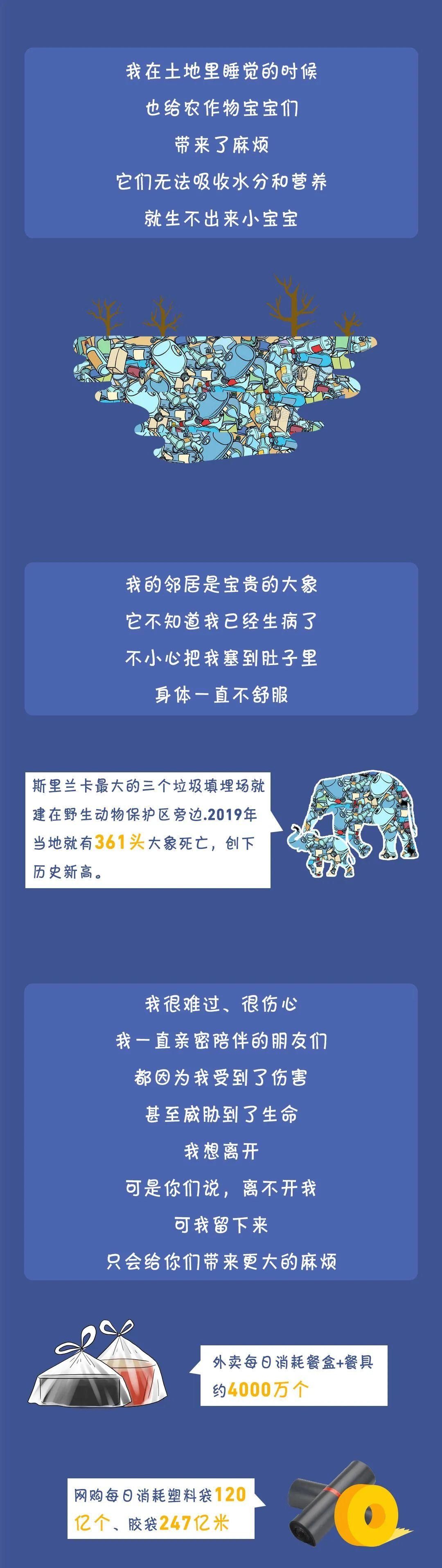 我在土地里睡觉的时候
也给农作物宝宝们
带来了麻烦
它们无法吸收水分和营养
就生不出来小宝宝

我的邻居是宝贵的大象
它不知道我已经生病了
不小心把我塞到肚子里
身体一直不舒服

斯里兰卡最大的三个垃圾填埋场就建在野生动物保护区旁边.2019年当地就有361头大象死亡，创下历史新高。

我很难过、很伤心
我一直亲密陪伴的朋友们
都因为我受到了伤害
甚至威胁到了生命
我想离开
可是你们说，离不开我
可我留下来
只会给你们带来更大的麻烦

外卖每日消耗餐盒+餐具约4000万个

网购每日消耗塑料袋120亿个、胶袋247亿米